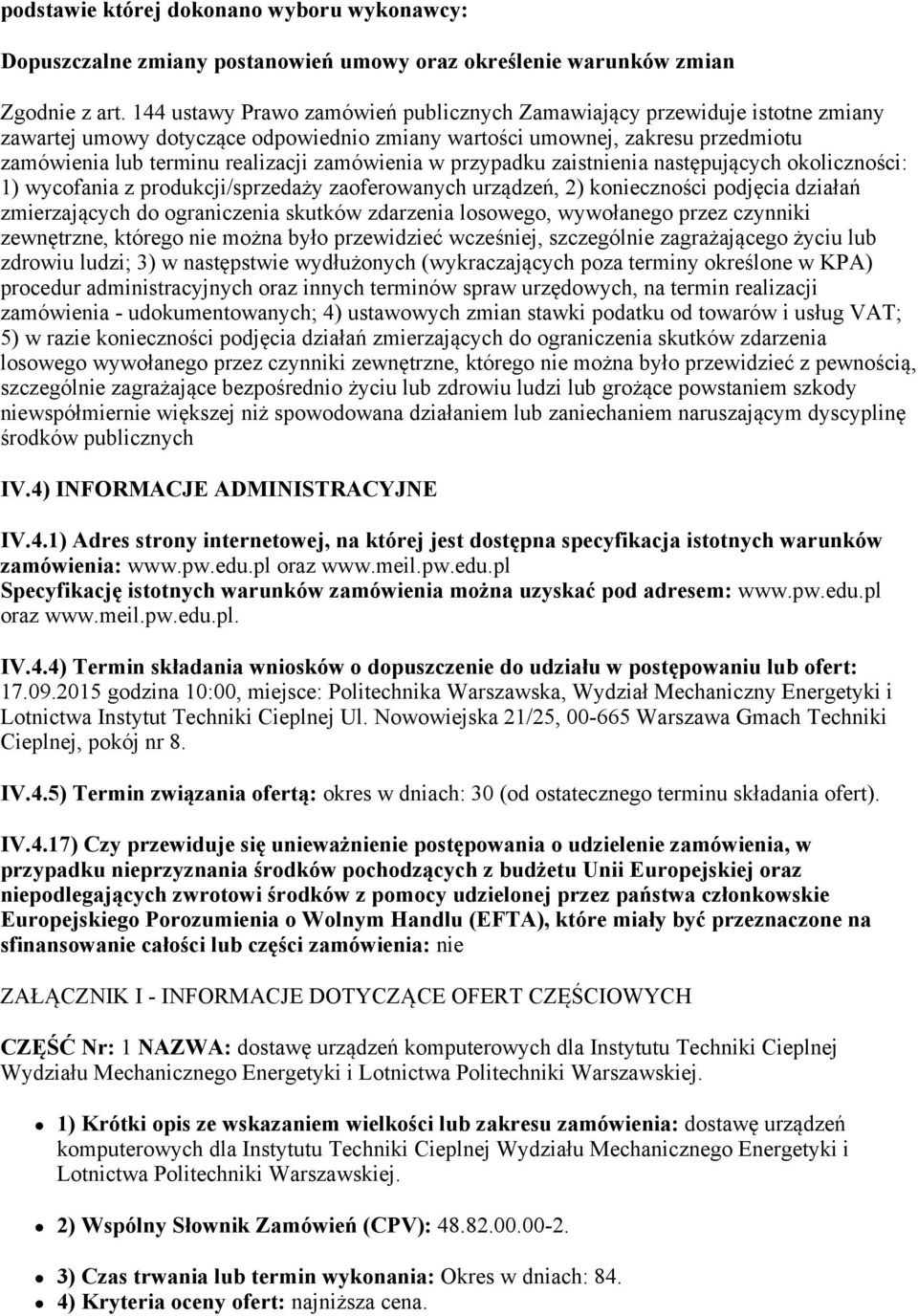 podstawie której dokonano wyboru wykonawcy:

Dopuszczalne zmiany postanowień umowy oraz określenie warunków zmian

Zgodnie z art. 144 ustawy Prawo zamówień publicznych Zamawiający przewiduje istotne zmiany zawartej umowy dotyczące odpowiednio zmiany wartości umownej, zakresu przedmiotu zamówienia lub terminu realizacji zamówienia w przypadku zaistnienia następujących okoliczności: 1) wycofania z produkcji/sprzedaży zaoferowanych urządzeń, 2) konieczności podjęcia działań zmierzających do ograniczenia skutków zdarzenia losowego, wywołanego przez czynniki zewnętrzne, którego nie można było przewidzieć wcześniej, szczególnie zagrażającego życiu lub zdrowiu ludzi; 3) w następstwie wydłużonych (wykraczających poza terminy określone w KPA) procedur administracyjnych oraz innych terminów spraw urzędowych, na termin realizacji zamówienia - udokumentowanych; 4) ustawowych zmian stawki podatku od towarów i usług VAT; 5) w razie konieczności podjęcia działań zmierzających do ograniczenia skutków zdarzenia losowego wywołanego przez czynniki zewnętrzne, którego nie można było przewidzieć z pewnością, szczególnie zagrażające bezpośrednio życiu lub zdrowiu ludzi lub grożące powstaniem szkody niewspółmiernie większej niż spowodowana działaniem lub zaniechaniem naruszającym dyscyplinę środków publicznych

IV.4) INFORMACJE ADMINISTRACYJNE

IV.4.1) Adres strony internetowej, na której jest dostępna specyfikacja istotnych warunków zamówienia: www.pw.edu.pl oraz www.meil.pw.edu.pl
Specyfikację istotnych warunków zamówienia można uzyskać pod adresem: www.pw.edu.pl oraz www.meil.pw.edu.pl.

IV.4.4) Termin składania wniosków o dopuszczenie do udziału w postępowaniu lub ofert: 17.09.2015 godzina 10:00, miejsce: Politechnika Warszawska, Wydział Mechaniczny Energetyki i Lotnictwa Instytut Techniki Cieplnej Ul. Nowowiejska 21/25, 00-665 Warszawa Gmach Techniki Cieplnej, pokój nr 8.

IV.4.5) Termin związania ofertą: okres w dniach: 30 (od ostatecznego terminu składania ofert).

IV.4.17) Czy przewiduje się unieważnienie postępowania o udzielenie zamówienia, w przypadku nieprzyznania środków pochodzących z budżetu Unii Europejskiej oraz niepodlegających zwrotowi środków z pomocy udzielonej przez państwa członkowskie Europejskiego Porozumienia o Wolnym Handlu (EFTA), które miały być przeznaczone na sfinansowanie całości lub części zamówienia: nie

ZAŁĄCZNIK I - INFORMACJE DOTYCZĄCE OFERT CZĘŚCIOWYCH

CZĘŚĆ Nr: 1 NAZWA: dostawę urządzeń komputerowych dla Instytutu Techniki Cieplnej Wydziału Mechanicznego Energetyki i Lotnictwa Politechniki Warszawskiej.

1) Krótki opis ze wskazaniem wielkości lub zakresu zamówienia: dostawę urządzeń komputerowych dla Instytutu Techniki Cieplnej Wydziału Mechanicznego Energetyki i Lotnictwa Politechniki Warszawskiej.

2) Wspólny Słownik Zamówień (CPV): 48.82.00.00-2.

3) Czas trwania lub termin wykonania: Okres w dniach: 84.
4) Kryteria oceny ofert: najniższa cena.